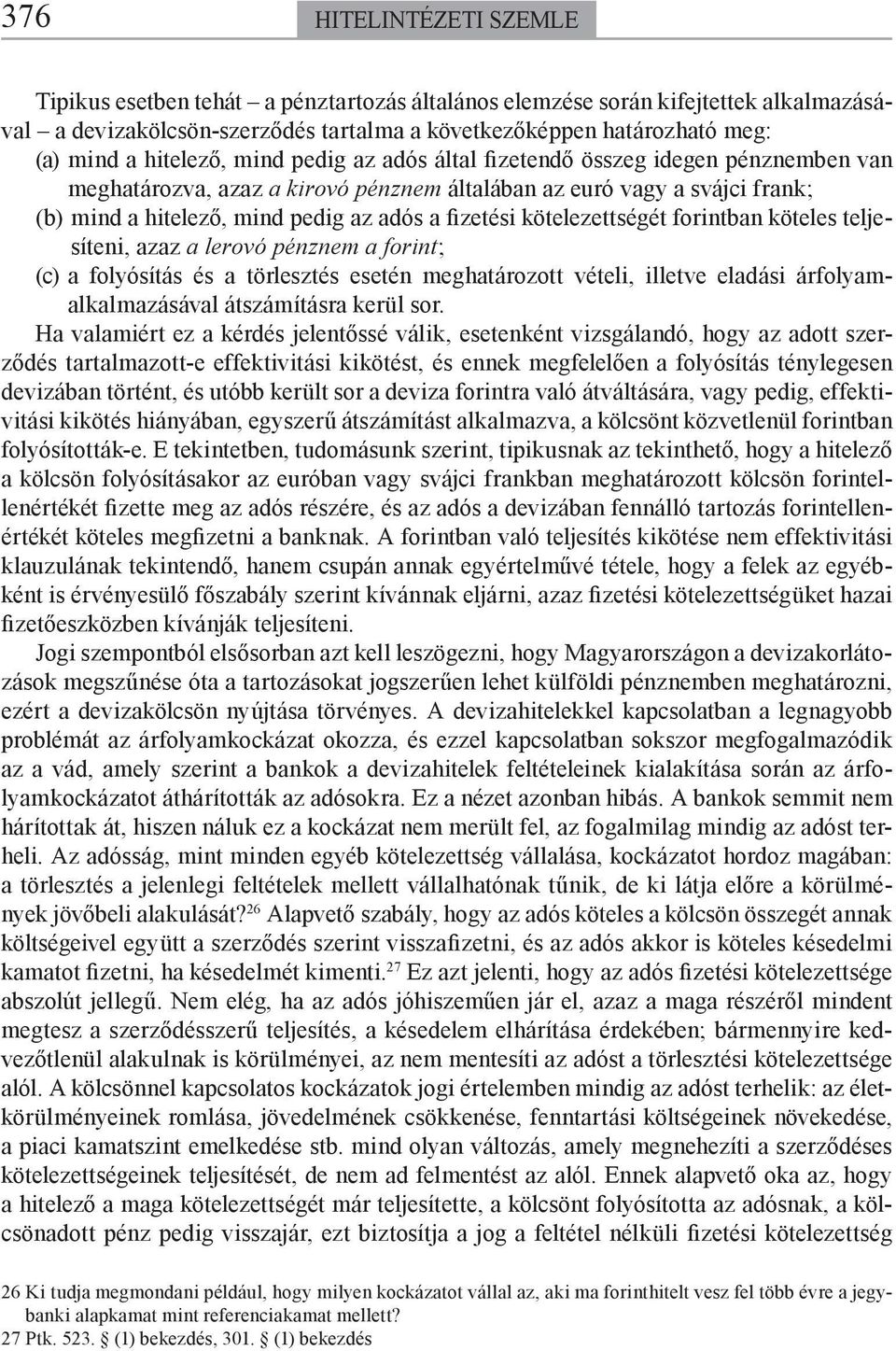 376 HITELINTÉZETI SZEMLE

Tipikus esetben tehát – a pénztartozás általános elemzése során kifejtettek alkalmazásával – a devizakölcsön-szerződés tartalma a következőképpen határozható meg:
(a) mind a hitelező, mind pedig az adós által fizetendő összeg idegen pénznemben van meghatározva, azaz a kirovó pénznem általában az euró vagy a svájci frank;
(b) mind a hitelező, mind pedig az adós a fizetési kötelezettségét forintban köteles teljesíteni, azaz a lerovó pénznem a forint;
(c) a folyósítás és a törlesztés esetén meghatározott vételi, illetve eladási árfolyamalkalmazásával átszámításra kerül sor.
Ha valamiért ez a kérdés jelentőssé válik, esetenként vizsgálandó, hogy az adott szerződés tartalmazott-e effektivitási kikötést, és ennek megfelelően a folyósítás ténylegesen devizában történt, és utóbb került sor a deviza forintra való átváltására, vagy pedig, effektivitási kikötés hiányában, egyszerű átszámítást alkalmazva, a kölcsönt közvetlenül forintban folyósították-e. E tekintetben, tudomásunk szerint, tipikusnak az tekinthető, hogy a hitelező a kölcsön folyósításakor az euróban vagy svájci frankban meghatározott kölcsön forintellenértékét fizette meg az adós részére, és az adós a devizában fennálló tartozás forintellenértékét köteles megfizetni a banknak. A forintban való teljesítés kikötése nem effektivitási klauzulának tekintendő, hanem csupán annak egyértelművé tétele, hogy a felek az egyébként is érvényesülő főszabály szerint kívánnak eljárni, azaz fizetési kötelezettségüket hazai fizetőeszközben kívánják teljesíteni.
Jogi szempontból elsősorban azt kell leszögezni, hogy Magyarországon a devizakorlátozások megszűnése óta a tartozásokat jogszerűen lehet külföldi pénznemben meghatározni, ezért a devizakölcsön nyújtása törvényes. A devizahitelekkel kapcsolatban a legnagyobb problémát az árfolyamkockázat okozza, és ezzel kapcsolatban sokszor megfogalmazódik az a vád, amely szerint a bankok a devizahitelek feltételeinek kialakítása során az árfolyamkockázatot áthárították az adósokra. Ez a nézet azonban hibás. A bankok semmit nem hárítottak át, hiszen náluk ez a kockázat nem merült fel, az fogalmilag mindig az adóst terheli. Az adósság, mint minden egyéb kötelezettség vállalása, kockázatot hordoz magában: a törlesztés a jelenlegi feltételek mellett vállalhatónak tűnik, de ki látja előre a körülmények jövőbeli alakulását?$^{26}$ Alapvető szabály, hogy az adós köteles a kölcsön összegét annak költségeivel együtt a szerződés szerint visszafizetni, és az adós akkor is köteles késedelmi kamatot fizetni, ha késedelmét kimenti.$^{27}$ Ez azt jelenti, hogy az adós fizetési kötelezettsége abszolút jellegű. Nem elég, ha az adós jóhiszeműen jár el, azaz a maga részéről mindent megtesz a szerződésszerű teljesítés, a késedelem elhárítása érdekében; bármennyire kedvezőtlenül alakulnak is körülményei, az nem mentesíti az adóst a törlesztési kötelezettsége alól. A kölcsönnel kapcsolatos kockázatok jogi értelemben mindig az adóst terhelik: az életkörülményeinek romlása, jövedelmének csökkenése, fenntartási költségeinek növekedése, a piaci kamatszint emelkedése stb. mind olyan változás, amely megnehezíti a szerződéses kötelezettségeinek teljesítését, de nem ad felmentést az alól. Ennek alapvető oka az, hogy a hitelező a maga kötelezettségét már teljesítette, a kölcsönt folyósította az adósnak, a kölcsönadott pénz pedig visszajár, ezt biztosítja a jog a feltétel nélküli fizetési kötelezettség

26 Ki tudja megmondani például, hogy milyen kockázatot vállal az, aki ma forinthitelt vesz fel több évre a jegybanki alapkamat mint referenciakamat mellett?
27 Ptk. 523. § (1) bekezdés, 301. § (1) bekezdés